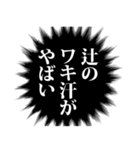 辻の
ワキ汗が
やばい